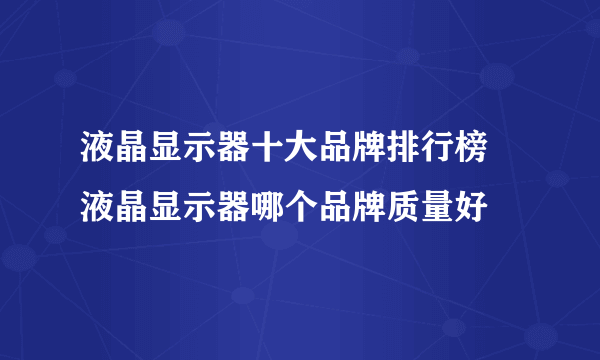 液晶显示器十大品牌排行榜
液晶显示器哪个品牌质量好